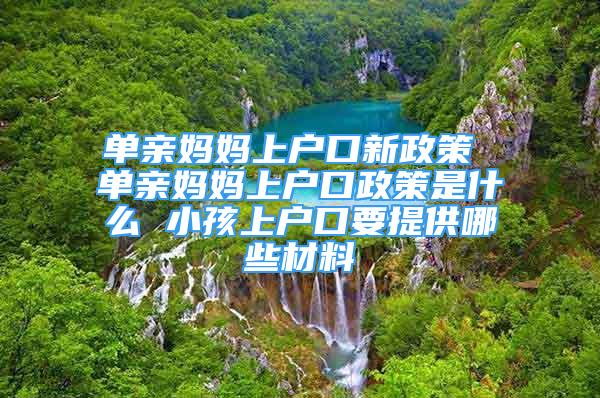 单亲妈妈上户口新政策 单亲妈妈上户口政策是什么 小孩上户口要提供哪些材料